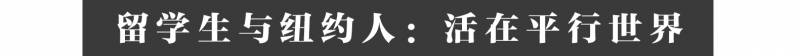 留学生与纽约人：活在平行世界